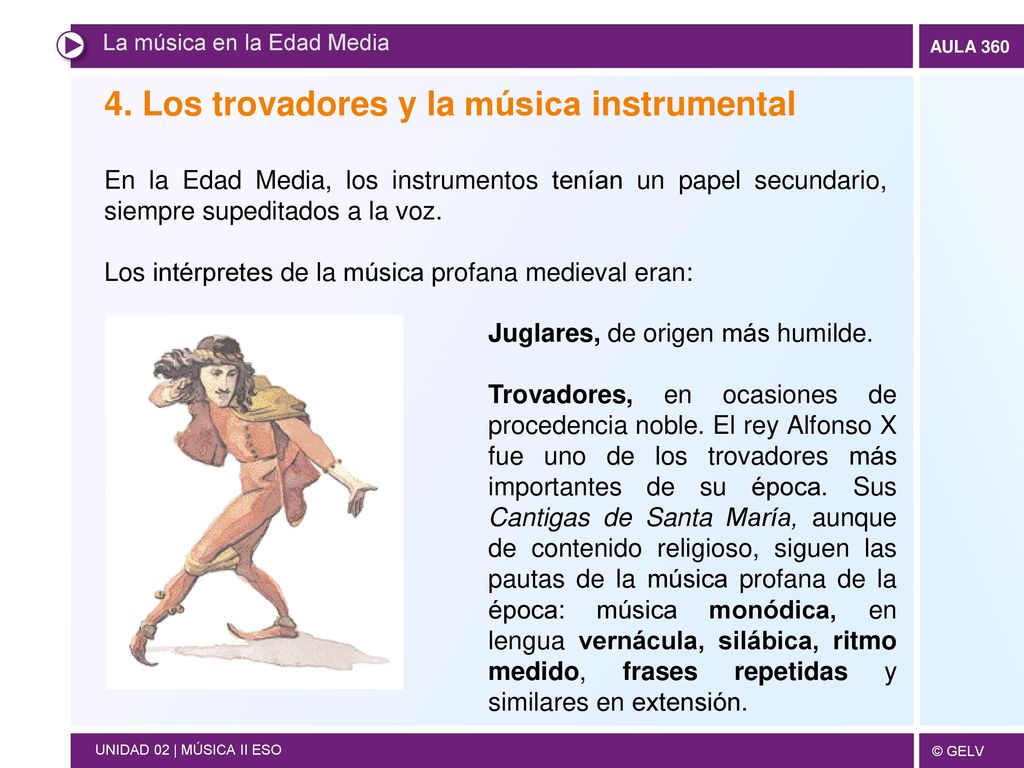 La música en la Edad Media

AULA 360

4. Los trovadores y la música instrumental

En la Edad Media, los instrumentos tenían un papel secundario, siempre supeditados a la voz.

Los intérpretes de la música profana medieval eran:

Juglares, de origen más humilde.

Trovadores, en ocasiones de procedencia noble. El rey Alfonso X fue uno de los trovadores más importantes de su época. Sus Cantigas de Santa María, aunque de contenido religioso, siguen las pautas de la música profana de la época: música monódica, en lengua vernácula, silábica, ritmo medido, frases repetidas y similares en extensión.

UNIDAD 02 | MÚSICA II ESO

© GELV